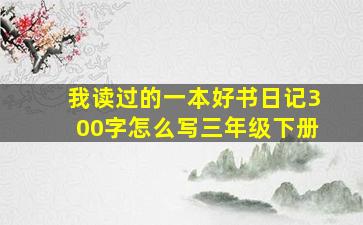 我读过的一本好书日记300字怎么写三年级下册